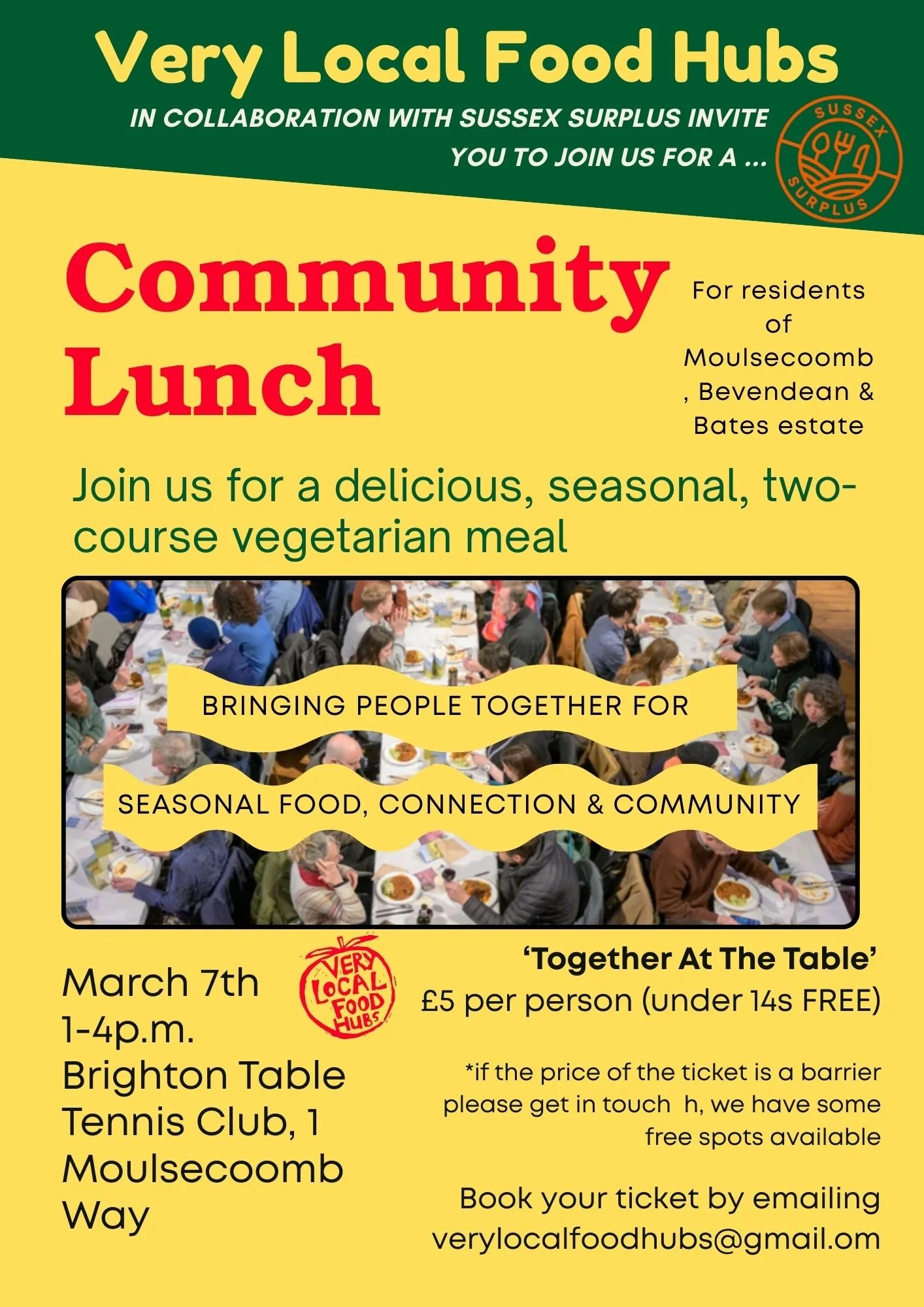 Very Local Food Hubs

IN COLLABORATION WITH SUSSEX SURPLUS INVITE YOU TO JOIN US FOR A ...

SUSSEX SURPLUS

Community Lunch

For residents of Moulsecoomb , Bevendean & Bates estate

Join us for a delicious, seasonal, two-course vegetarian meal

BRINGING PEOPLE TOGETHER FOR

SEASONAL FOOD, CONNECTION & COMMUNITY

March 7th
1-4p.m.
Brighton Table Tennis Club, 1 Moulsecoomb Way

VERY LOCAL FOOD HUBS

'Together At The Table'
£5 per person (under 14s FREE)

*if the price of the ticket is a barrier please get in touch h, we have some free spots available

Book your ticket by emailing verylocalfoodhubs@gmail.om